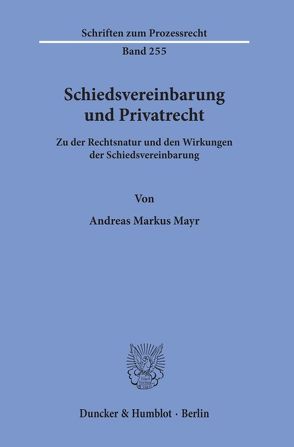 Schriften zum Prozessrecht

Band 255

Schiedsvereinbarung und Privatrecht

Zu der Rechtsnatur und den Wirkungen der Schiedsvereinbarung

Von

Andreas Markus Mayr

Duncker & Humblot · Berlin